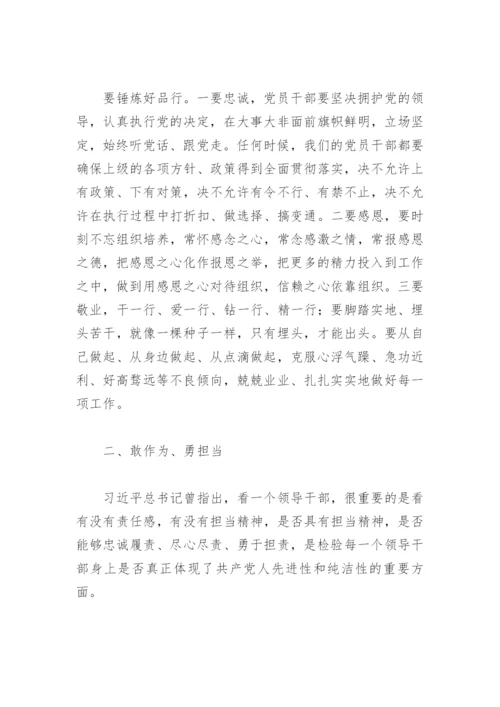 要锤炼好品行。一要忠诚，党员干部要坚决拥护党的领导，认真执行党的决定，在大事大非面前旗帜鲜明，立场坚定，始终听党话、跟党走。任何时候，我们的党员干部都要确保上级的各项方针、政策得到全面贯彻落实，决不允许上有政策、下有对策，决不允许有令不行、有禁不止，决不允许在执行过程中打折扣、做选择、搞变通。二要感恩，要时刻不忘组织培养，常怀感念之心，常念感激之情，常报感恩之德，把感恩之心化作报恩之举，把更多的精力投入到工作之中，做到用感恩之心对待组织，信赖之心依靠组织。三要敬业，干一行、爱一行、钻一行、精一行；要脚踏实地、埋头苦干，就像一棵种子一样，只有埋头，才能出头。要从自己做起、从身边做起、从点滴做起，克服心浮气躁、急功近利、好高骛远等不良倾向，兢兢业业、扎扎实实地做好每一项工作。

二、敢作为、勇担当

习近平总书记曾指出，看一个领导干部，很重要的是看有没有责任感，有没有担当精神，是否具有担当精神，是否能够忠诚履责、尽心尽责、勇于担责，是检验每一个领导干部身上是否真正体现了共产党人先进性和纯洁性的重要方面。